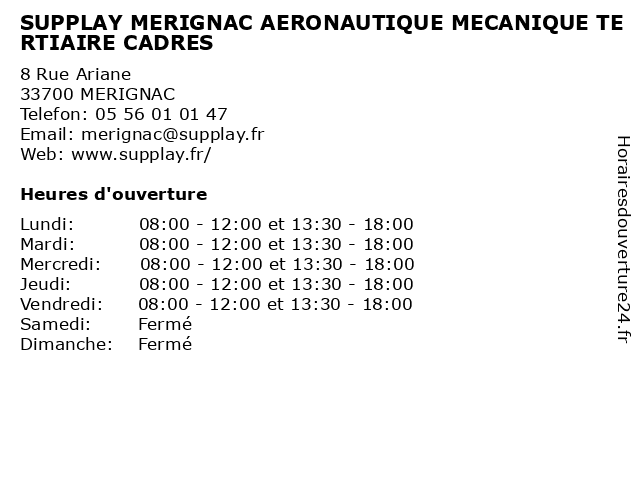 SUPPLAY MERIGNAC AERONAUTIQUE MECANIQUE TERTIAIRE CADRES

8 Rue Ariane
33700 MERIGNAC
Telefon: 05 56 01 01 47
Email: merignac@supplay.fr
Web: www.supplay.fr/

Heures d'ouverture

| | |
|---|---|
| Lundi: | 08:00 - 12:00 et 13:30 - 18:00 |
| Mardi: | 08:00 - 12:00 et 13:30 - 18:00 |
| Mercredi: | 08:00 - 12:00 et 13:30 - 18:00 |
| Jeudi: | 08:00 - 12:00 et 13:30 - 18:00 |
| Vendredi: | 08:00 - 12:00 et 13:30 - 18:00 |
| Samedi: | Fermé |
| Dimanche: | Fermé |

Horairesdouverture24.fr